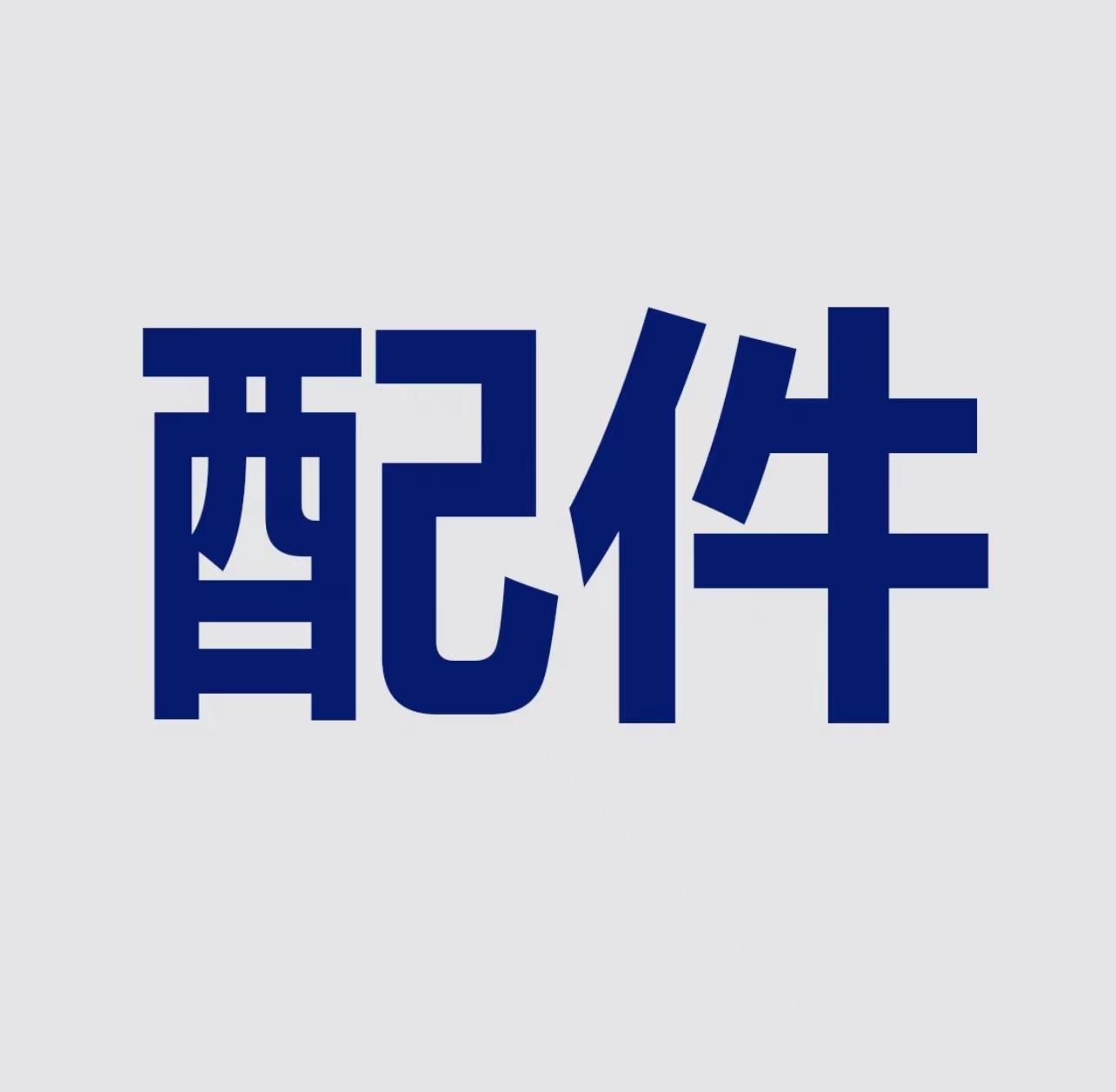 配件